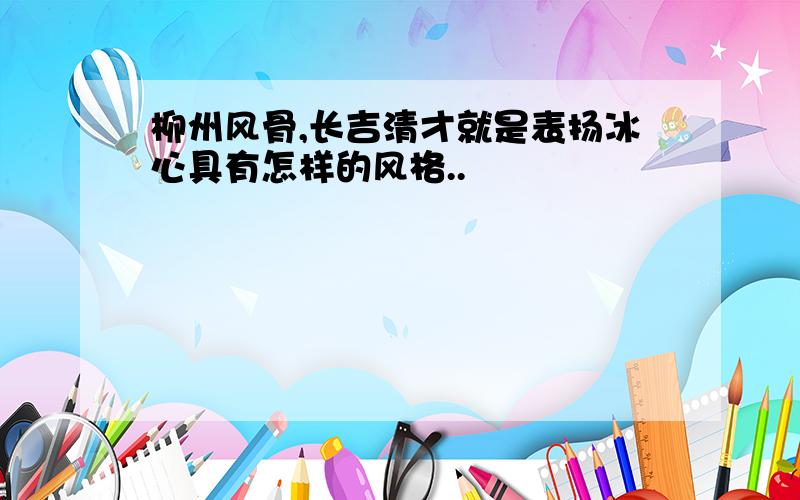 柳州风骨,长吉清才就是表扬冰心具有怎样的风格..